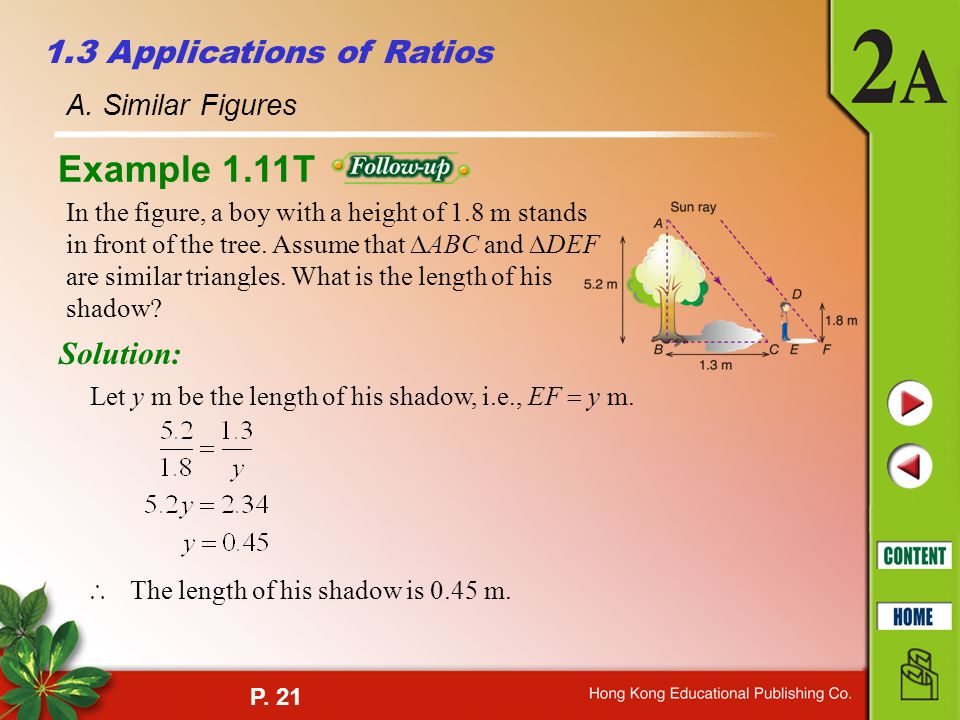 1.3 Applications of Ratios

2A

A. Similar Figures

Example 1.11T Follow-up

In the figure, a boy with a height of 1.8 m stands in front of the tree. Assume that $\Delta ABC$ and $\Delta DEF$ are similar triangles. What is the length of his shadow?

Sun ray
A
5.2 m
D
1.8 m
B
C
E
F
1.3 m

Solution:

Let $y$ m be the length of his shadow, i.e., $EF = y$ m.

$\frac{5.2}{1.8} = \frac{1.3}{y}$

$5.2y = 2.34$

$y = 0.45$

$\therefore$ The length of his shadow is 0.45 m.

CONTENT

HOME

P. 21

Hong Kong Educational Publishing Co.